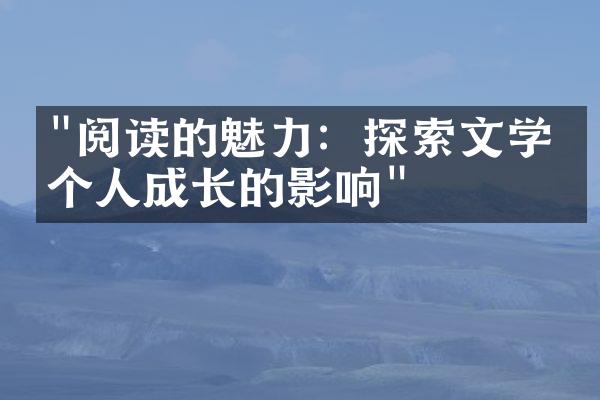 "阅读的魅力：探索文学个人成长的影响"